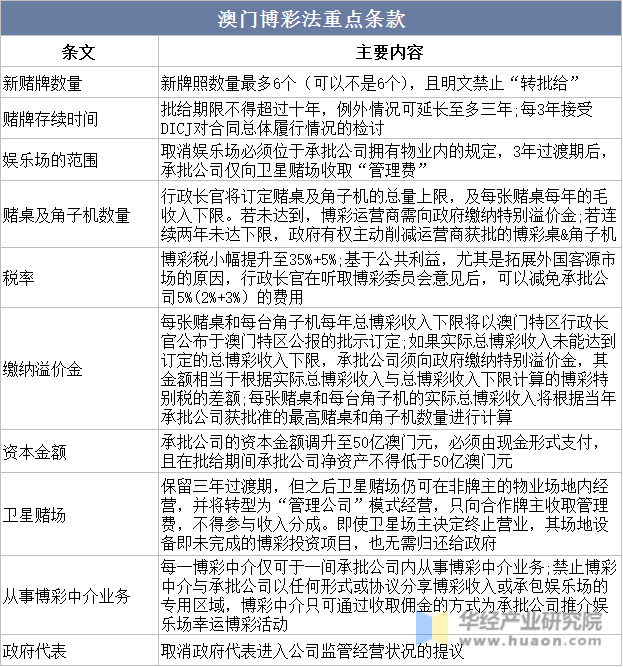 澳门博彩法重点条款

| 条文 | 主要内容 |
|---|---|
| 新赌牌数量 | 新牌照数量最多6个（可以不是6个），且明文禁止“转批给” |
| 赌牌存续时间 | 批给期限不得超过十年，例外情况可延长至多三年;每3年接受DICJ对合同总体履行情况的检讨 |
| 娱乐场的范围 | 取消娱乐场必须位于承批公司拥有物业内的规定，3年过渡期后，承批公司仅向卫星赌场收取“管理费” |
| 赌桌及角子机数量 | 行政长官将订定赌桌及角子机的总量上限，及每张赌桌每年的毛收入下限。若未达到，博彩运营商需向政府缴纳特别溢价金;若连续两年未达下限，政府有权主动削减运营商获批的博彩桌&角子机 |
| 税率 | 博彩税小幅提升至35%+5%;基于公共利益，尤其是拓展外国客源市场的原因，行政长官在听取博彩委员会意见后，可以减免承批公司5%(2%+3%)的费用 |
| 缴纳溢价金 | 每张赌桌和每台角子机每年总博彩收入下限将以澳门特区行政长官公布于澳门特区公报的批示订定;如果实际总博彩收入未能达到订定的总博彩收入下限，承批公司须向政府缴纳特别溢价金，其金额相当于根据实际总博彩收入与总博彩收入下限计算的博彩特别税的差额;每张赌桌和每台角子机的实际总博彩收入将根据当年承批公司获批准的最高赌桌和角子机数量进行计算 |
| 资本金额 | 承批公司的资本金额调升至50亿澳门元，必须由现金形式支付，且在批给期间承批公司净资产不得低于50亿澳门元 |
| 卫星赌场 | 保留三年过渡期，但之后卫星赌场仍可在非牌主的物业场地内经营，并将转型为“管理公司”模式经营，只向合作牌主收取管理费，不得参与收入分成。即使卫星场主决定终止营业，其场地设备即未完成的博彩投资项目，也无需归还给政府 |
| 从事博彩中介业务 | 每一博彩中介仅可于一间承批公司内从事博彩中介业务;禁止博彩中介与承批公司以任何形式或协议分享博彩收入或承包娱乐场的专用区域，博彩中介只可通过收取佣金的方式为承批公司推介娱乐场幸运博彩活动 |
| 政府代表 | 取消政府代表进入公司监管经营状况的提议 |

华经产业研究院
www.huaon.com